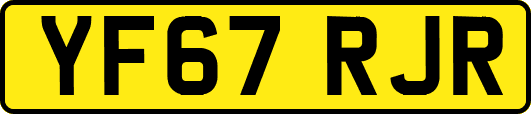 YF67 RJR